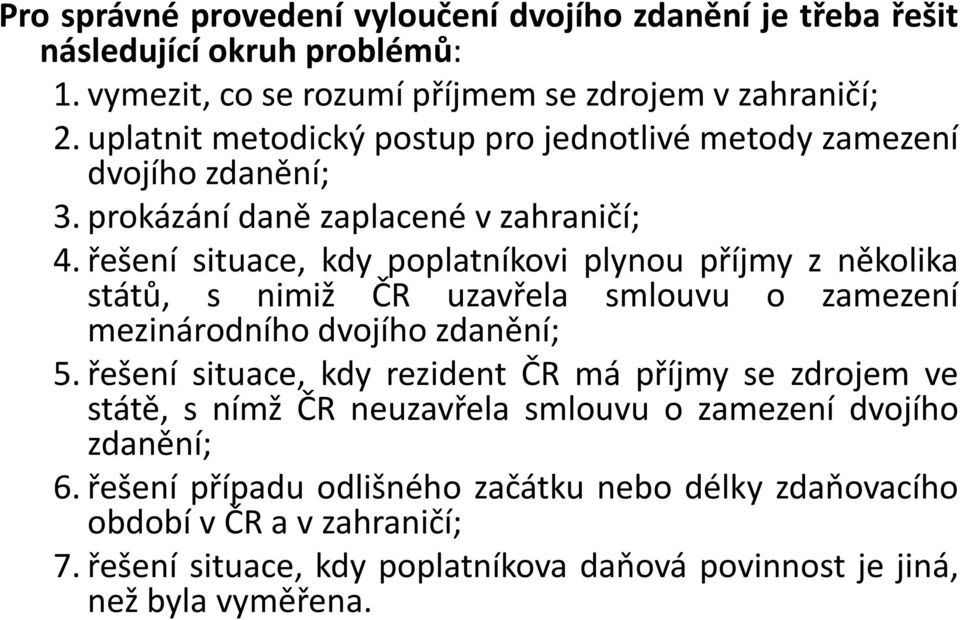 Pro správné provedení vyloučení dvojího zdanění je třeba řešit následující okruh problémů:

1. vymezit, co se rozumí příjmem se zdrojem v zahraničí;
2. uplatnit metodický postup pro jednotlivé metody zamezení dvojího zdanění;
3. prokázání daně zaplacené v zahraničí;
4. řešení situace, kdy poplatníkovi plynou příjmy z několika států, s nimiž ČR uzavřela smlouvu o zamezení mezinárodního dvojího zdanění;
5. řešení situace, kdy rezident ČR má příjmy se zdrojem ve státě, s nímž ČR neuzavřela smlouvu o zamezení dvojího zdanění;
6. řešení případu odlišného začátku nebo délky zdaňovacího období v ČR a v zahraničí;
7. řešení situace, kdy poplatníkova daňová povinnost je jiná, než byla vyměřena.